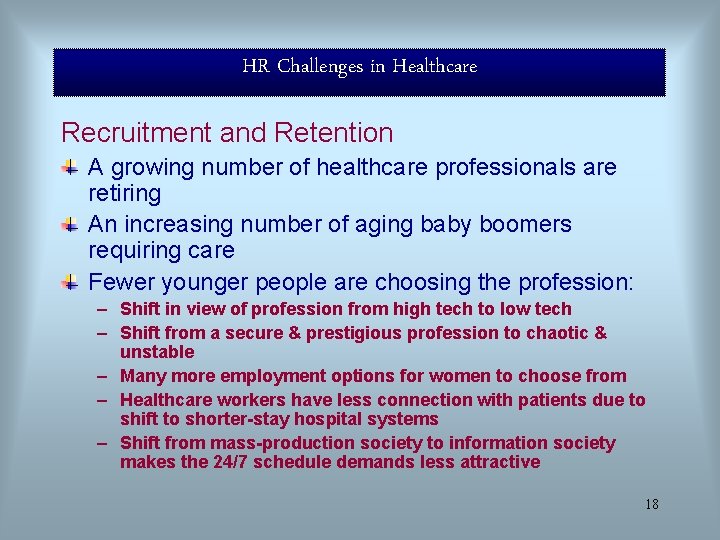 HR Challenges in Healthcare

Recruitment and Retention

A growing number of healthcare professionals are retiring

An increasing number of aging baby boomers requiring care

Fewer younger people are choosing the profession:

– Shift in view of profession from high tech to low tech
– Shift from a secure & prestigious profession to chaotic & unstable
– Many more employment options for women to choose from
– Healthcare workers have less connection with patients due to shift to shorter-stay hospital systems
– Shift from mass-production society to information society makes the 24/7 schedule demands less attractive

18